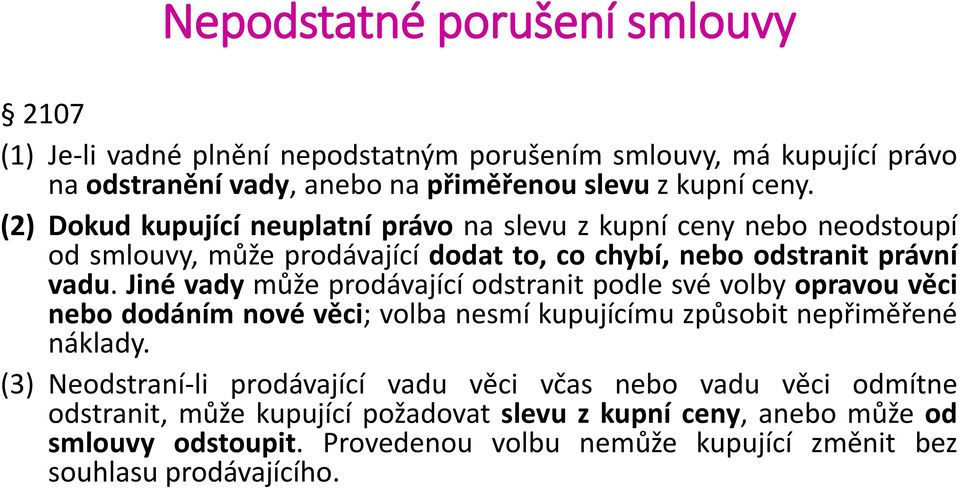 Nepodstatné porušení smlouvy

§ 2107

(1) Je-li vadné plnění nepodstatným porušením smlouvy, má kupující právo na odstranění vady, anebo na přiměřenou slevu z kupní ceny.

(2) Dokud kupující neuplatní právo na slevu z kupní ceny nebo neodstoupí od smlouvy, může prodávající dodat to, co chybí, nebo odstranit právní vadu. Jiné vady může prodávající odstranit podle své volby opravou věci nebo dodáním nové věci; volba nesmí kupujícímu způsobit nepřiměřené náklady.

(3) Neodstraní-li prodávající vadu věci včas nebo vadu věci odmítne odstranit, může kupující požadovat slevu z kupní ceny, anebo může od smlouvy odstoupit. Provedenou volbu nemůže kupující změnit bez souhlasu prodávajícího.